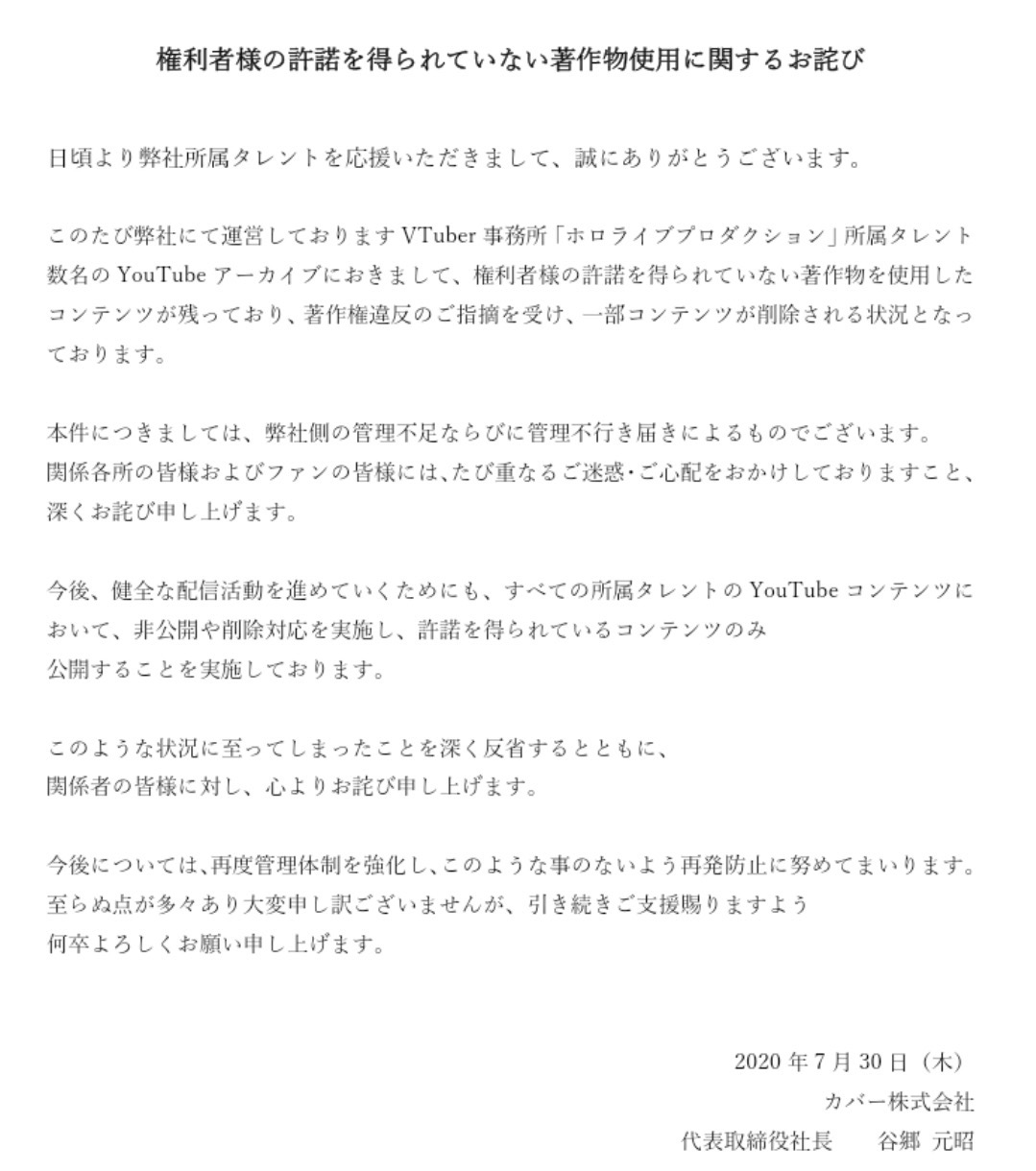 権利者様の許諾を得られていない著作物使用に関するお詫び

日頃より弊社所属タレントを応援いただきまして、誠にありがとうございます。

このたび弊社にて運営しております VTuber 事務所「ホロライブプロダクション」所属タレント数名の YouTube アーカイブにおきまして、権利者様の許諾を得られていない著作物を使用したコンテンツが残っており、著作権違反のご指摘を受け、一部コンテンツが削除される状況となっております。

本件につきましては、弊社側の管理不足ならびに管理不行き届きによるものでございます。
関係各所の皆様およびファンの皆様には、たび重なるご迷惑・ご心配をおかけしておりますこと、深くお詫び申し上げます。

今後、健全な配信活動を進めていくためにも、すべての所属タレントの YouTube コンテンツにおいて、非公開や削除対応を実施し、許諾を得られているコンテンツのみ
公開することを実施しております。

このような状況に至ってしまったことを深く反省するとともに、
関係者の皆様に対し、心よりお詫び申し上げます。

今後については、再度管理体制を強化し、このような事のないよう再発防止に努めてまいります。
至らぬ点が多々あり大変申し訳ございませんが、引き続きご支援賜りますよう
何卒よろしくお願い申し上げます。

2020 年 7 月 30 日（木）
カバー株式会社
代表取締役社長　谷郷 元昭